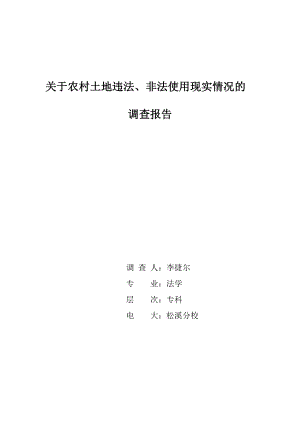 关于农村土地违法、非法使用现实情况的

调查报告

调 查 人：李捷尔
专　　业：法学
层　　次：专科
电　　大：松溪分校